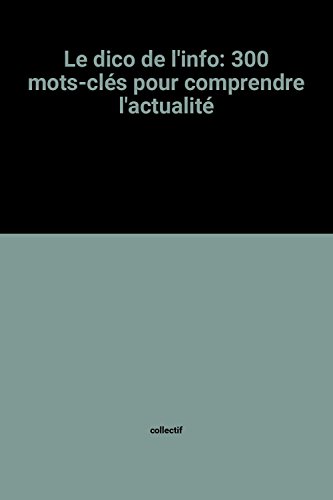 Le dico de l'info: 300 mots-clés pour comprendre l'actualité

collectif